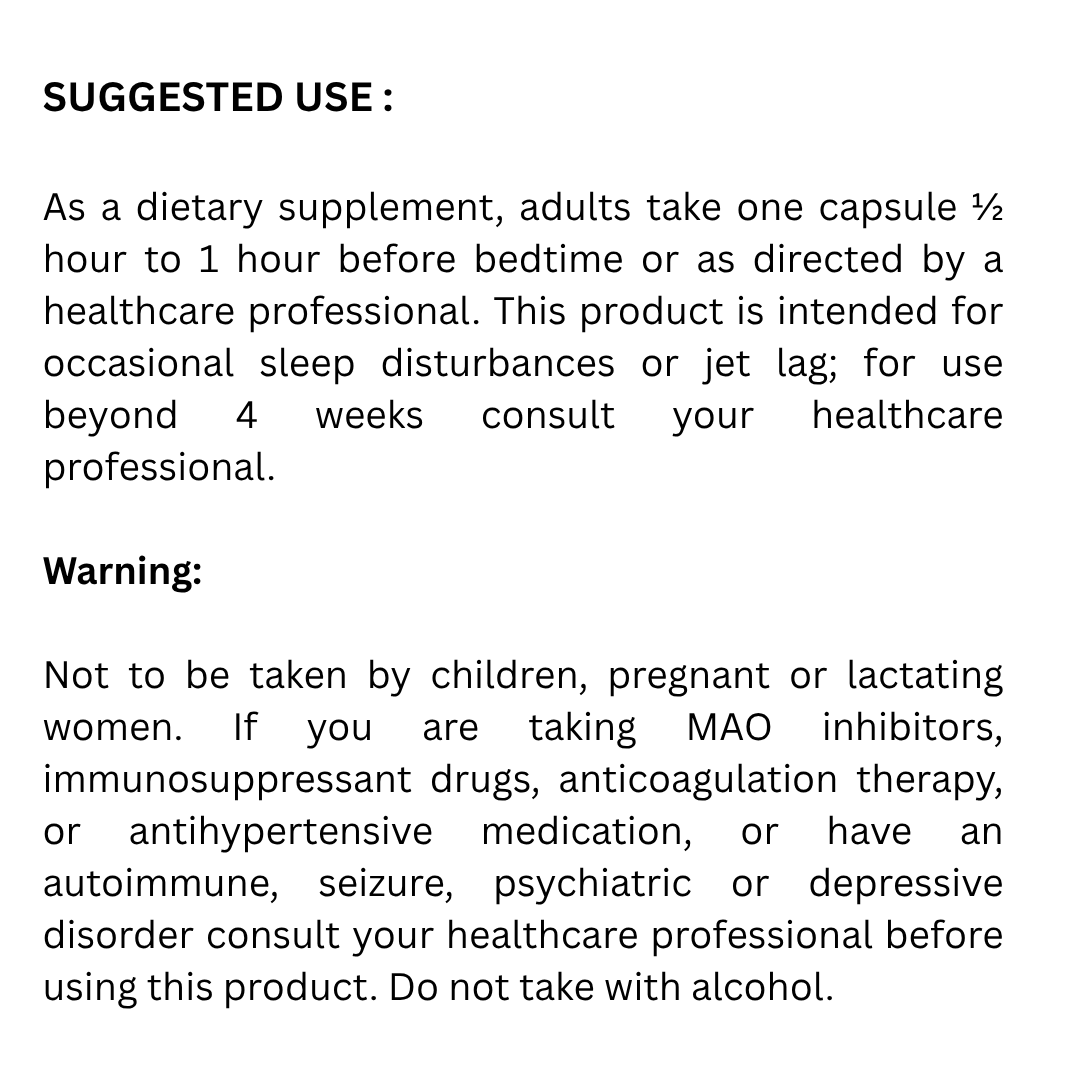 SUGGESTED USE :

As a dietary supplement, adults take one capsule ½ hour to 1 hour before bedtime or as directed by a healthcare professional. This product is intended for occasional sleep disturbances or jet lag; for use beyond 4 weeks consult your healthcare professional.

Warning:

Not to be taken by children, pregnant or lactating women. If you are taking MAO inhibitors, immunosuppressant drugs, anticoagulation therapy, or antihypertensive medication, or have an autoimmune, seizure, psychiatric or depressive disorder consult your healthcare professional before using this product. Do not take with alcohol.